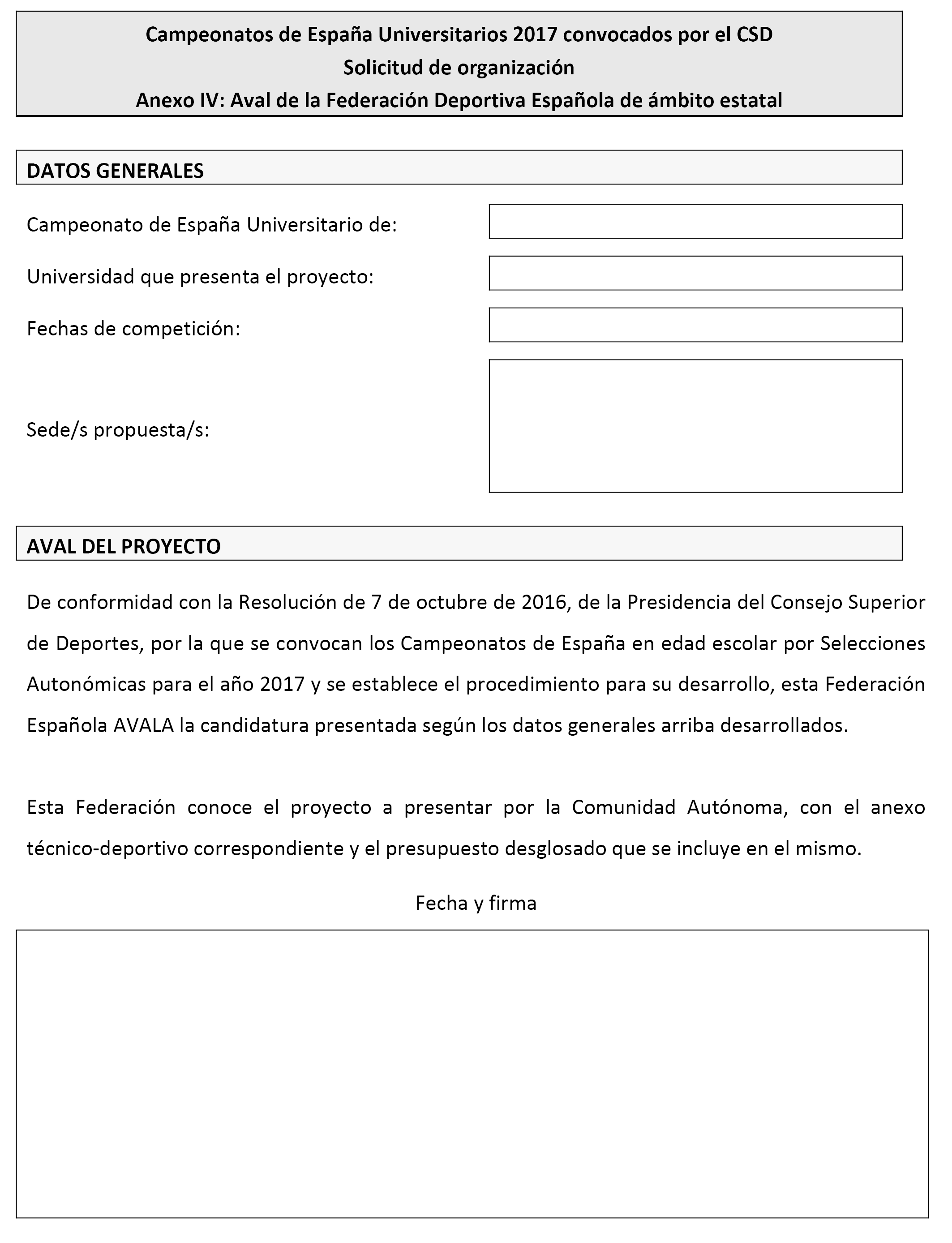 Campeonatos de España Universitarios 2017 convocados por el CSD
Solicitud de organización
Anexo IV: Aval de la Federación Deportiva Española de ámbito estatal

DATOS GENERALES

Campeonato de España Universitario de:

Universidad que presenta el proyecto:

Fechas de competición:

Sede/s propuesta/s:

AVAL DEL PROYECTO

De conformidad con la Resolución de 7 de octubre de 2016, de la Presidencia del Consejo Superior de Deportes, por la que se convocan los Campeonatos de España en edad escolar por Selecciones Autonómicas para el año 2017 y se establece el procedimiento para su desarrollo, esta Federación Española AVALA la candidatura presentada según los datos generales arriba desarrollados.

Esta Federación conoce el proyecto a presentar por la Comunidad Autónoma, con el anexo técnico-deportivo correspondiente y el presupuesto desglosado que se incluye en el mismo.

Fecha y firma